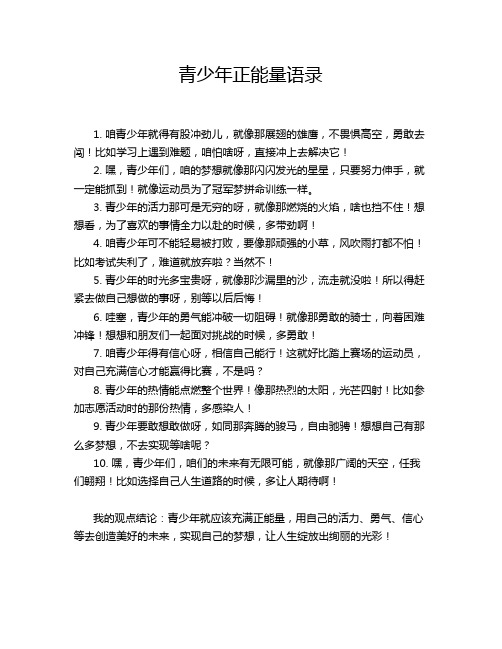 青少年正能量语录

1. 咱青少年就得有股冲劲儿，就像那展翅的雄鹰，不畏惧高空，勇敢去闯！比如学习上遇到难题，咱怕啥呀，直接冲上去解决它！

2. 嘿，青少年们，咱的梦想就像那闪闪发光的星星，只要努力伸手，就一定能抓到！就像运动员为了冠军梦拼命训练一样。

3. 青少年的活力那可是无穷的呀，就像那燃烧的火焰，啥也挡不住！想想看，为了喜欢的事情全力以赴的时候，多带劲啊！

4. 咱青少年可不能轻易被打败，要像那顽强的小草，风吹雨打都不怕！比如考试失利了，难道就放弃啦？当然不！

5. 青少年的时光多宝贵呀，就像那沙漏里的沙，流走就没啦！所以得赶紧去做自己想做的事呀，别等以后后悔！

6. 哇塞，青少年的勇气能冲破一切阻碍！就像那勇敢的骑士，向着困难冲锋！想想和朋友们一起面对挑战的时候，多勇敢！

7. 咱青少年得有信心呀，相信自己能行！这就好比踏上赛场的运动员，对自己充满信心才能赢得比赛，不是吗？

8. 青少年的热情能点燃整个世界！像那热烈的太阳，光芒四射！比如参加志愿活动时的那份热情，多感染人！

9. 青少年要敢想敢做呀，如同那奔腾的骏马，自由驰骋！想想自己有那么多梦想，不去实现等啥呢？

10. 嘿，青少年们，咱们的未来有无限可能，就像那广阔的天空，任我们翱翔！比如选择自己人生道路的时候，多让人期待啊！

我的观点结论：青少年就应该充满正能量，用自己的活力、勇气、信心等去创造美好的未来，实现自己的梦想，让人生绽放出绚丽的光彩！